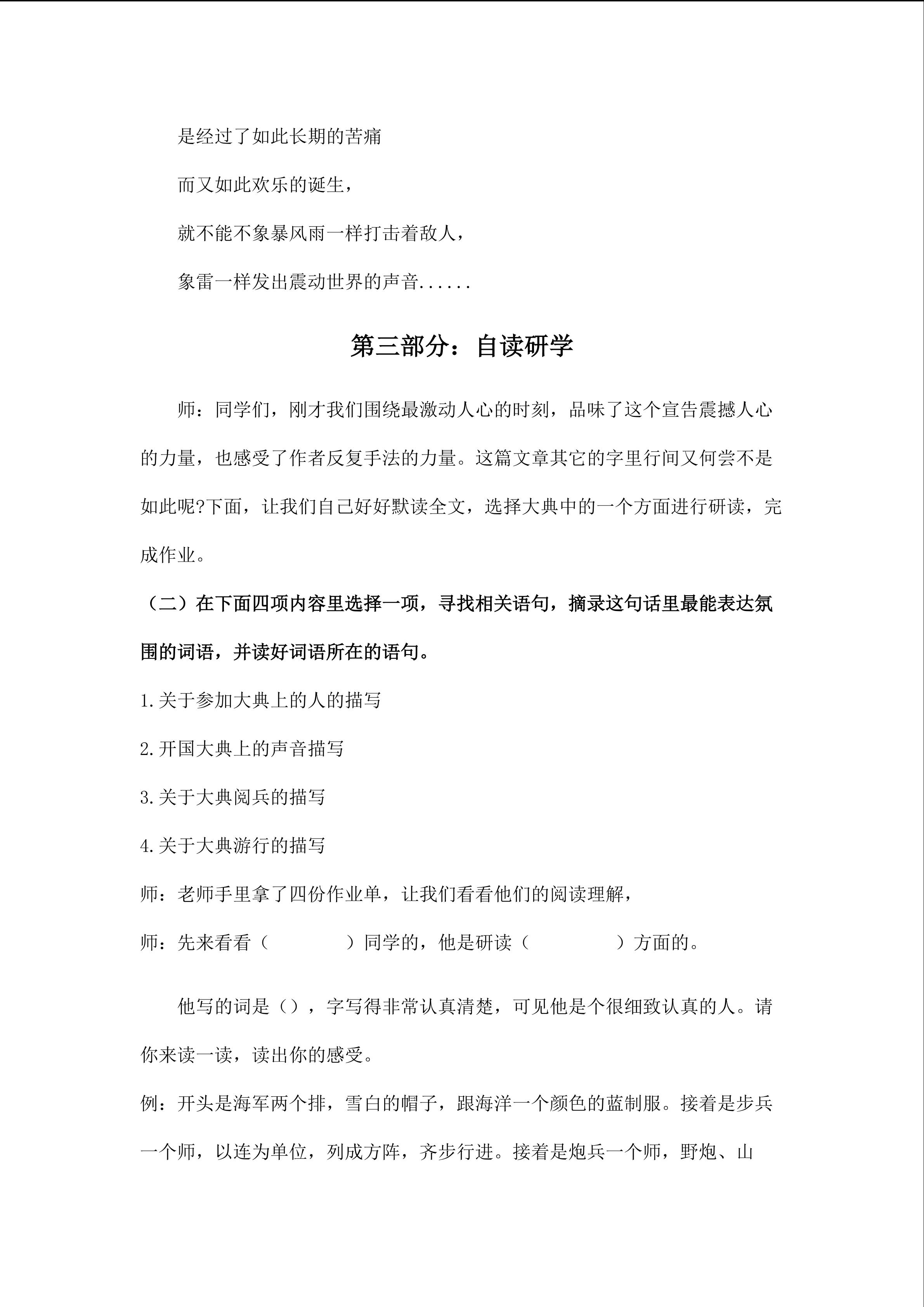 是经过了如此长期的苦痛

而又如此欢乐的诞生，

就不能不象暴风雨一样打击着敌人，

象雷一样发出震动世界的声音......

第三部分：自读研学

师：同学们，刚才我们围绕最激动人心的时刻，品味了这个宣告震撼人心的力量，也感受了作者反复手法的力量。这篇文章其它的字里行间又何尝不是如此呢?下面，让我们自己好好默读全文，选择大典中的一个方面进行研读，完成作业。

（二）在下面四项内容里选择一项，寻找相关语句，摘录这句话里最能表达氛围的词语，并读好词语所在的语句。

1.关于参加大典上的人的描写

2.开国大典上的声音描写

3.关于大典阅兵的描写

4.关于大典游行的描写

师：老师手里拿了四份作业单，让我们看看他们的阅读理解，

师：先来看看（　　　　）同学的，他是研读（　　　　）方面的。

他写的词是（），字写得非常认真清楚，可见他是个很细致认真的人。请你来读一读，读出你的感受。

例：开头是海军两个排，雪白的帽子，跟海洋一个颜色的蓝制服。接着是步兵一个师，以连为单位，列成方阵，齐步行进。接着是炮兵一个师，野炮、山